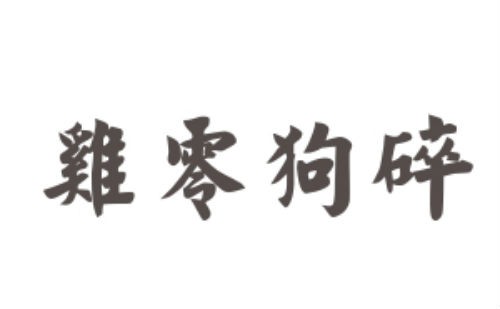 雞零狗碎